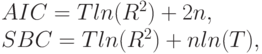 $AIC = Tln(R^2) + 2n,$
$SBC = Tln(R^2) + nln(T),$